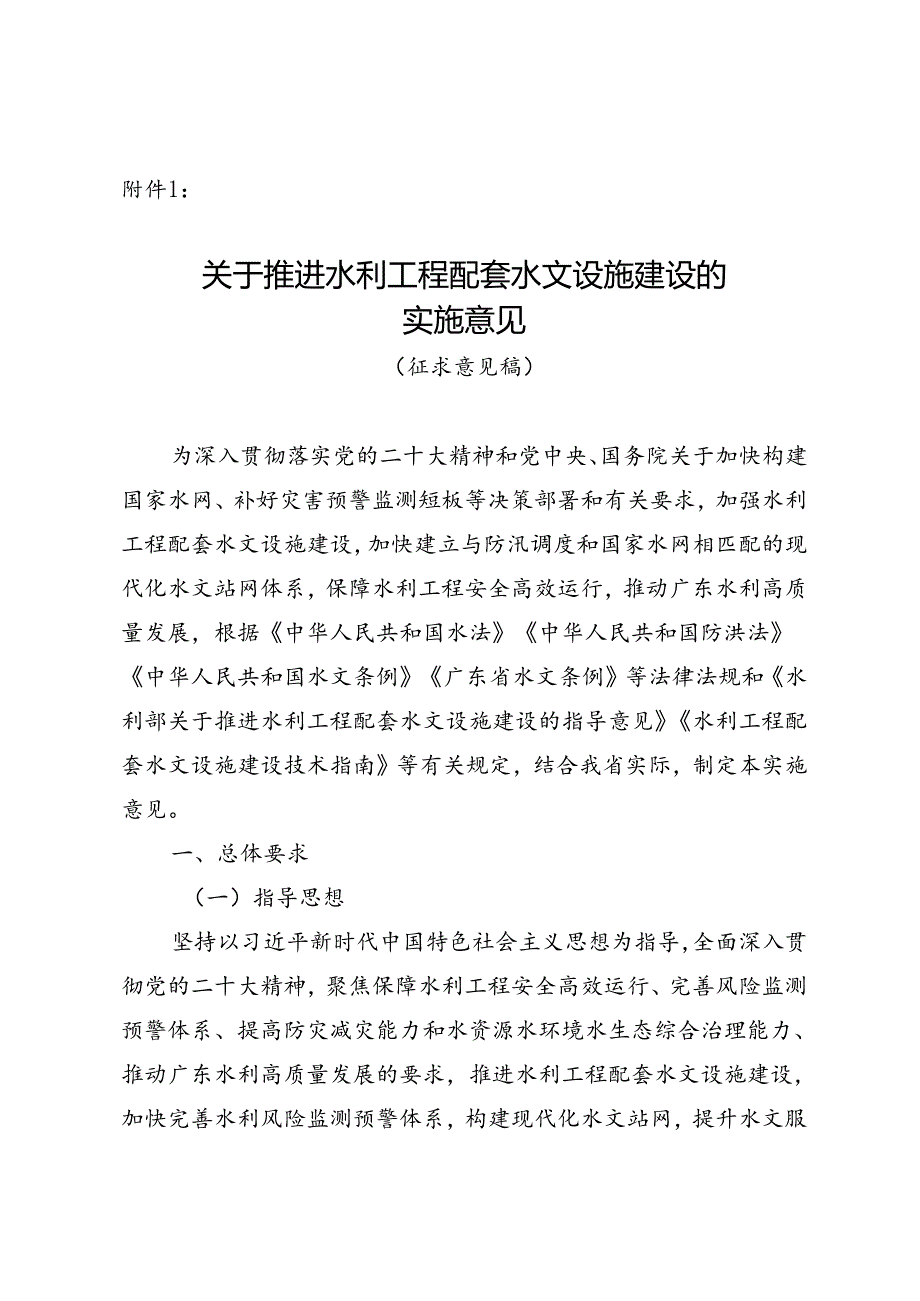 附件1：

关于推进水利工程配套水文设施建设的实施意见

（征求意见稿）

为深入贯彻落实党的二十大精神和党中央、国务院关于加快构建国家水网、补好灾害预警监测短板等决策部署和有关要求，加强水利工程配套水文设施建设，加快建立与防汛调度和国家水网相匹配的现代化水文站网体系，保障水利工程安全高效运行，推动广东水利高质量发展，根据《中华人民共和国水法》《中华人民共和国防洪法》《中华人民共和国水文条例》《广东省水文条例》等法律法规和《水利部关于推进水利工程配套水文设施建设的指导意见》《水利工程配套水文设施建设技术指南》等有关规定，结合我省实际，制定本实施意见。

一、总体要求

（一）指导思想

坚持以习近平新时代中国特色社会主义思想为指导，全面深入贯彻党的二十大精神，聚焦保障水利工程安全高效运行、完善风险监测预警体系、提高防灾减灾能力和水资源水环境水生态综合治理能力、推动广东水利高质量发展的要求，推进水利工程配套水文设施建设，加快完善水利风险监测预警体系，构建现代化水文站网，提升水文服